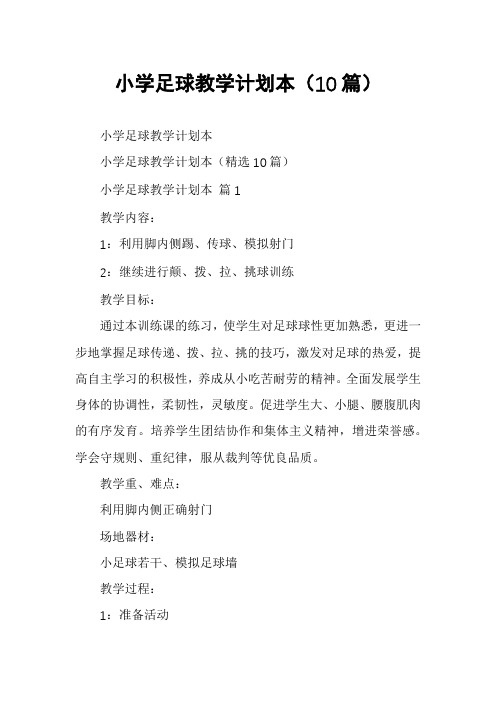 小学足球教学计划本（10篇）

小学足球教学计划本

小学足球教学计划本（精选10篇）

小学足球教学计划本 篇1

教学内容：

1：利用脚内侧踢、传球、模拟射门

2：继续进行颠、拨、拉、挑球训练

教学目标：

通过本训练课的练习，使学生对足球球性更加熟悉，更进一步地掌握足球传递、拨、拉、挑的技巧，激发对足球的热爱，提高自主学习的积极性，养成从小吃苦耐劳的精神。全面发展学生身体的协调性，柔韧性，灵敏度。促进学生大、小腿、腰腹肌肉的有序发育。培养学生团结协作和集体主义精神，增进荣誉感。学会守规则、重纪律，服从裁判等优良品质。

教学重、难点：

利用脚内侧正确射门

场地器材：

小足球若干、模拟足球墙

教学过程：

1：准备活动